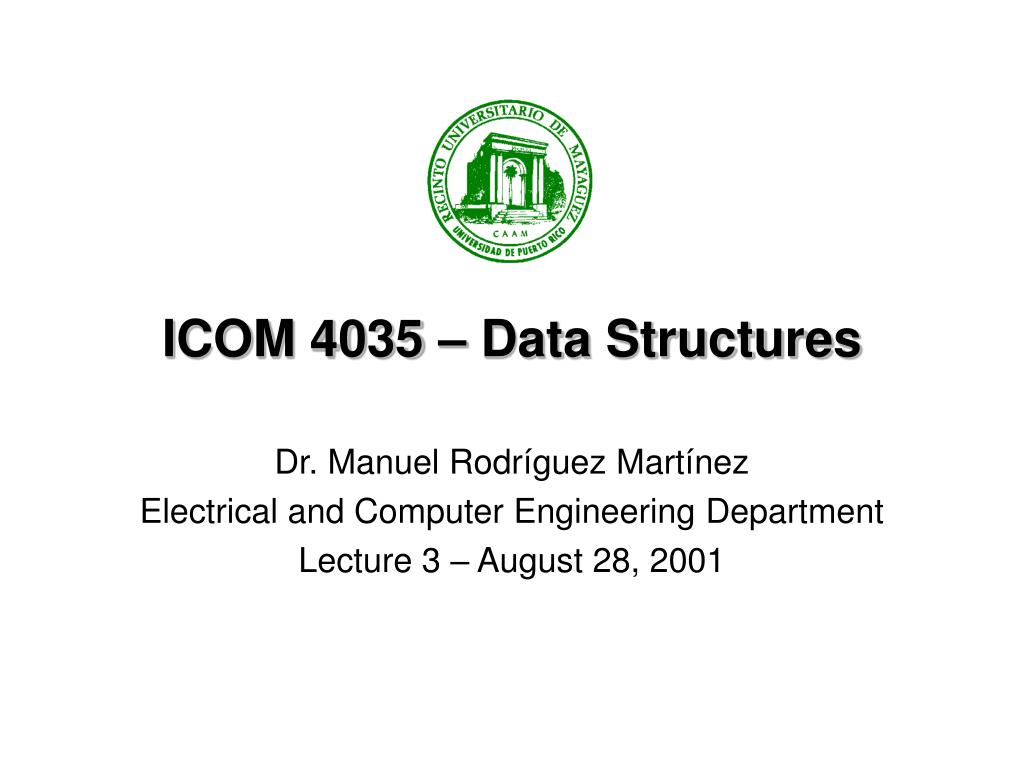 RECINTO UNIVERSITARIO DE MAYAGUEZ
CAAM
UNIVERSIDAD DE PUERTO RICO

ICOM 4035 – Data Structures

Dr. Manuel Rodríguez Martínez
Electrical and Computer Engineering Department
Lecture 3 – August 28, 2001